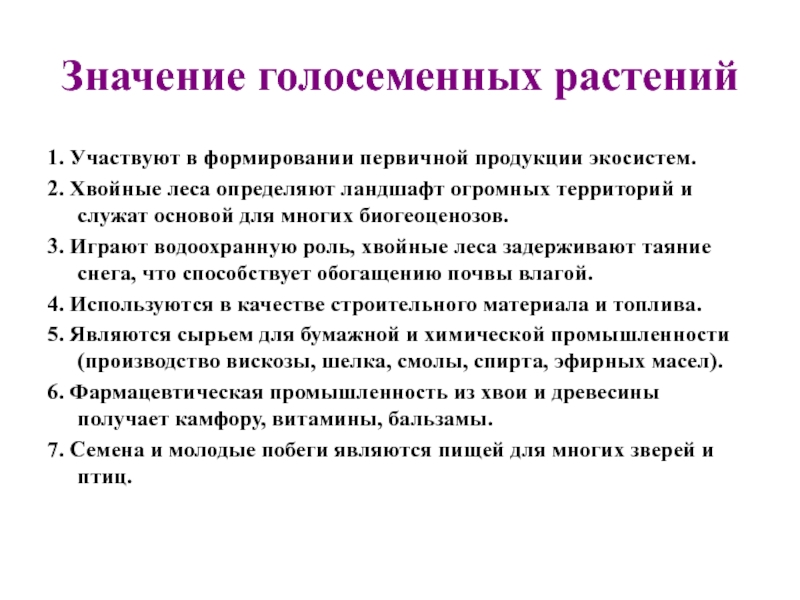 Значение голосеменных растений

1. Участвуют в формировании первичной продукции экосистем.

2. Хвойные леса определяют ландшафт огромных территорий и служат основой для многих биогеоценозов.

3. Играют водоохранную роль, хвойные леса задерживают таяние снега, что способствует обогащению почвы влагой.

4. Используются в качестве строительного материала и топлива.

5. Являются сырьем для бумажной и химической промышленности (производство вискозы, шелка, смолы, спирта, эфирных масел).

6. Фармацевтическая промышленность из хвои и древесины получает камфору, витамины, бальзамы.

7. Семена и молодые побеги являются пищей для многих зверей и птиц.